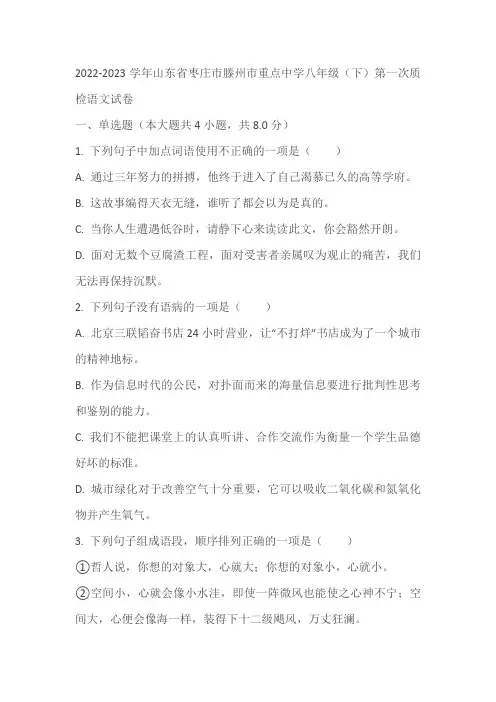 2022-2023 学年山东省枣庄市滕州市重点中学八年级（下）第一次质检语文试卷

一、单选题（本大题共 4 小题，共 8.0 分）

1. 下列句子中加点词语使用不正确的一项是（　　）

A. 通过三年努力的拼搏，他终于进入了自己渴慕已久的高等学府。

B. 这故事编得天衣无缝，谁听了都会以为是真的。

C. 当你人生遭遇低谷时，请静下心来读读此文，你会豁然开朗。

D. 面对无数个豆腐渣工程，面对受害者亲属叹为观止的痛苦，我们无法再保持沉默。

2. 下列句子没有语病的一项是（　　）

A. 北京三联韬奋书店 24 小时营业，让“不打烊”书店成为了一个城市的精神地标。

B. 作为信息时代的公民，对扑面而来的海量信息要进行批判性思考和鉴别的能力。

C. 我们不能把课堂上的认真听讲、合作交流作为衡量一个学生品德好坏的标准。

D. 城市绿化对于改善空气十分重要，它可以吸收二氧化碳和氮氧化物并产生氧气。

3. 下列句子组成语段，顺序排列正确的一项是（　　）

①哲人说，你想的对象大，心就大；你想的对象小，心就小。

②空间小，心就会像小水洼，即使一阵微风也能使之心神不宁；空间大，心便会像海一样，装得下十二级飓风，万丈狂澜。